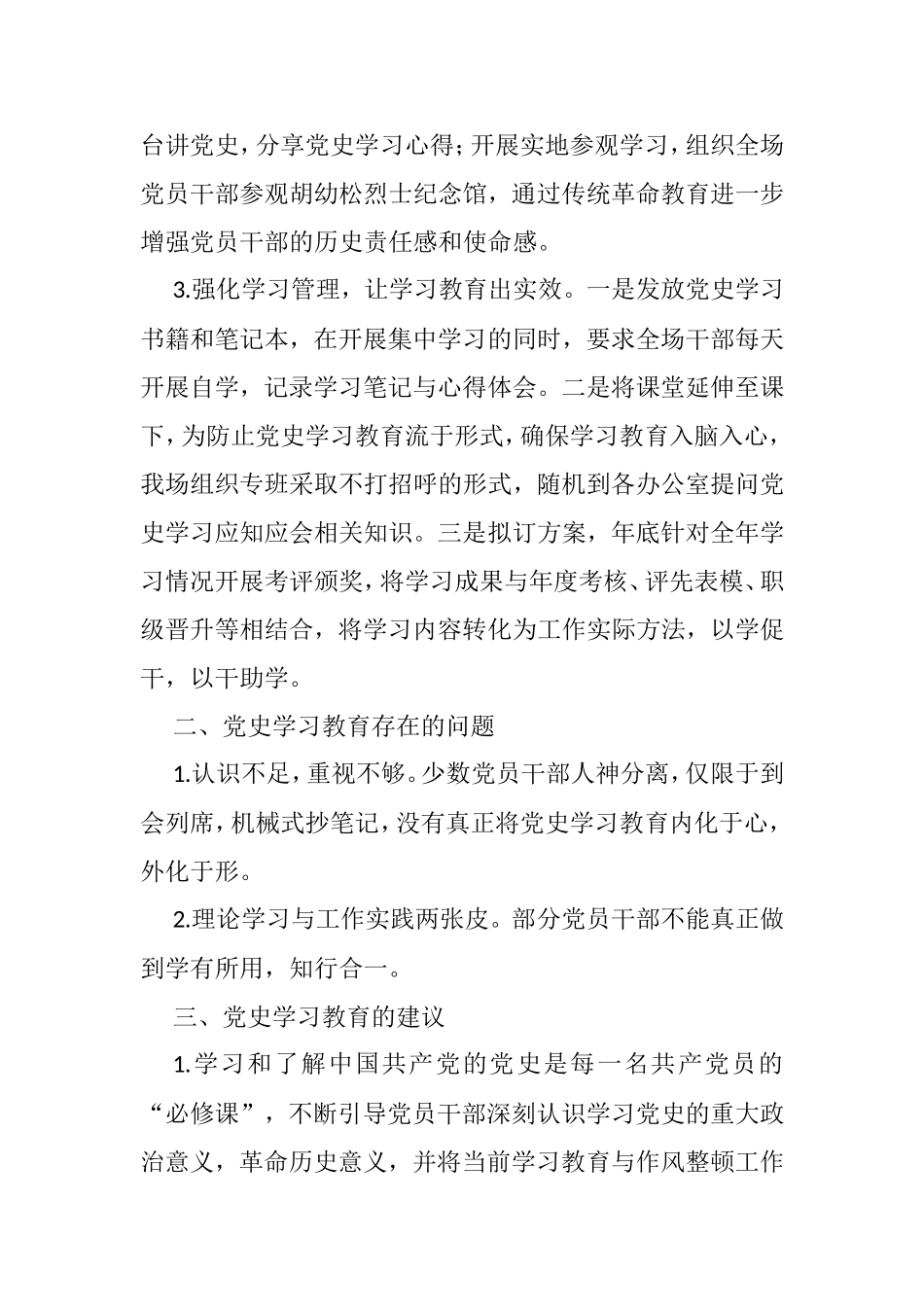 台讲党史，分享党史学习心得；开展实地参观学习，组织全场党员干部参观胡幼松烈士纪念馆，通过传统革命教育进一步增强党员干部的历史责任感和使命感。

3.强化学习管理，让学习教育出实效。一是发放党史学习书籍和笔记本，在开展集中学习的同时，要求全场干部每天开展自学，记录学习笔记与心得体会。二是将课堂延伸至课下，为防止党史学习教育流于形式，确保学习教育入脑入心，我场组织专班采取不打招呼的形式，随机到各办公室提问党史学习应知应会相关知识。三是拟订方案，年底针对全年学习情况开展考评颁奖，将学习成果与年度考核、评先表模、职级晋升等相结合，将学习内容转化为工作实际方法，以学促干，以干助学。

二、党史学习教育存在的问题

1.认识不足，重视不够。少数党员干部人神分离，仅限于到会列席，机械式抄笔记，没有真正将党史学习教育内化于心，外化于形。

2.理论学习与工作实践两张皮。部分党员干部不能真正做到学有所用，知行合一。

三、党史学习教育的建议

1.学习和了解中国共产党的党史是每一名共产党员的“必修课”，不断引导党员干部深刻认识学习党史的重大政治意义，革命历史意义，并将当前学习教育与作风整顿工作